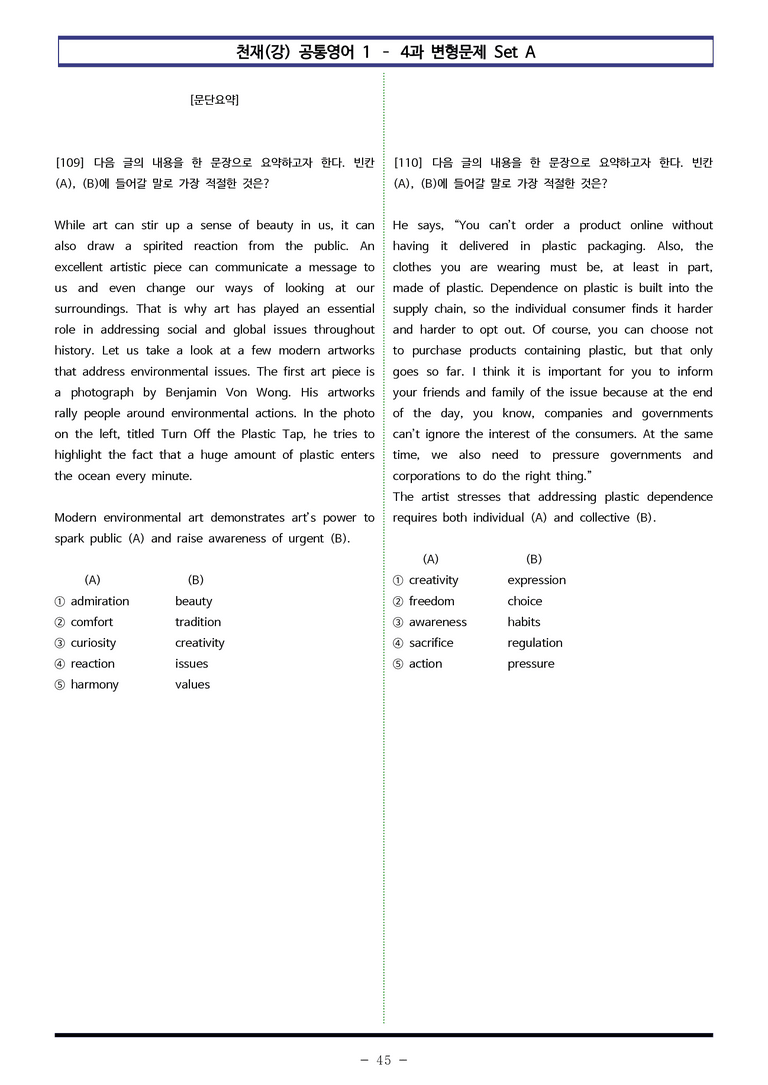 천재(강) 공통영어 1 - 4과 변형문제 Set A

[문단요약]

[109] 다음 글의 내용을 한 문장으로 요약하고자 한다. 빈칸 (A), (B)에 들어갈 말로 가장 적절한 것은?

While art can stir up a sense of beauty in us, it can also draw a spirited reaction from the public. An excellent artistic piece can communicate a message to us and even change our ways of looking at our surroundings. That is why art has played an essential role in addressing social and global issues throughout history. Let us take a look at a few modern artworks that address environmental issues. The first art piece is a photograph by Benjamin Von Wong. His artworks rally people around environmental actions. In the photo on the left, titled Turn Off the Plastic Tap, he tries to highlight the fact that a huge amount of plastic enters the ocean every minute.

Modern environmental art demonstrates art's power to spark public (A) and raise awareness of urgent (B).

(A) (B)
① admiration beauty
② comfort tradition
③ curiosity creativity
④ reaction issues
⑤ harmony values

[110] 다음 글의 내용을 한 문장으로 요약하고자 한다. 빈칸 (A), (B)에 들어갈 말로 가장 적절한 것은?

He says, "You can't order a product online without having it delivered in plastic packaging. Also, the clothes you are wearing must be, at least in part, made of plastic. Dependence on plastic is built into the supply chain, so the individual consumer finds it harder and harder to opt out. Of course, you can choose not to purchase products containing plastic, but that only goes so far. I think it is important for you to inform your friends and family of the issue because at the end of the day, you know, companies and governments can't ignore the interest of the consumers. At the same time, we also need to pressure governments and corporations to do the right thing."
The artist stresses that addressing plastic dependence requires both individual (A) and collective (B).

(A) (B)
① creativity expression
② freedom choice
③ awareness habits
④ sacrifice regulation
⑤ action pressure

- 45 -